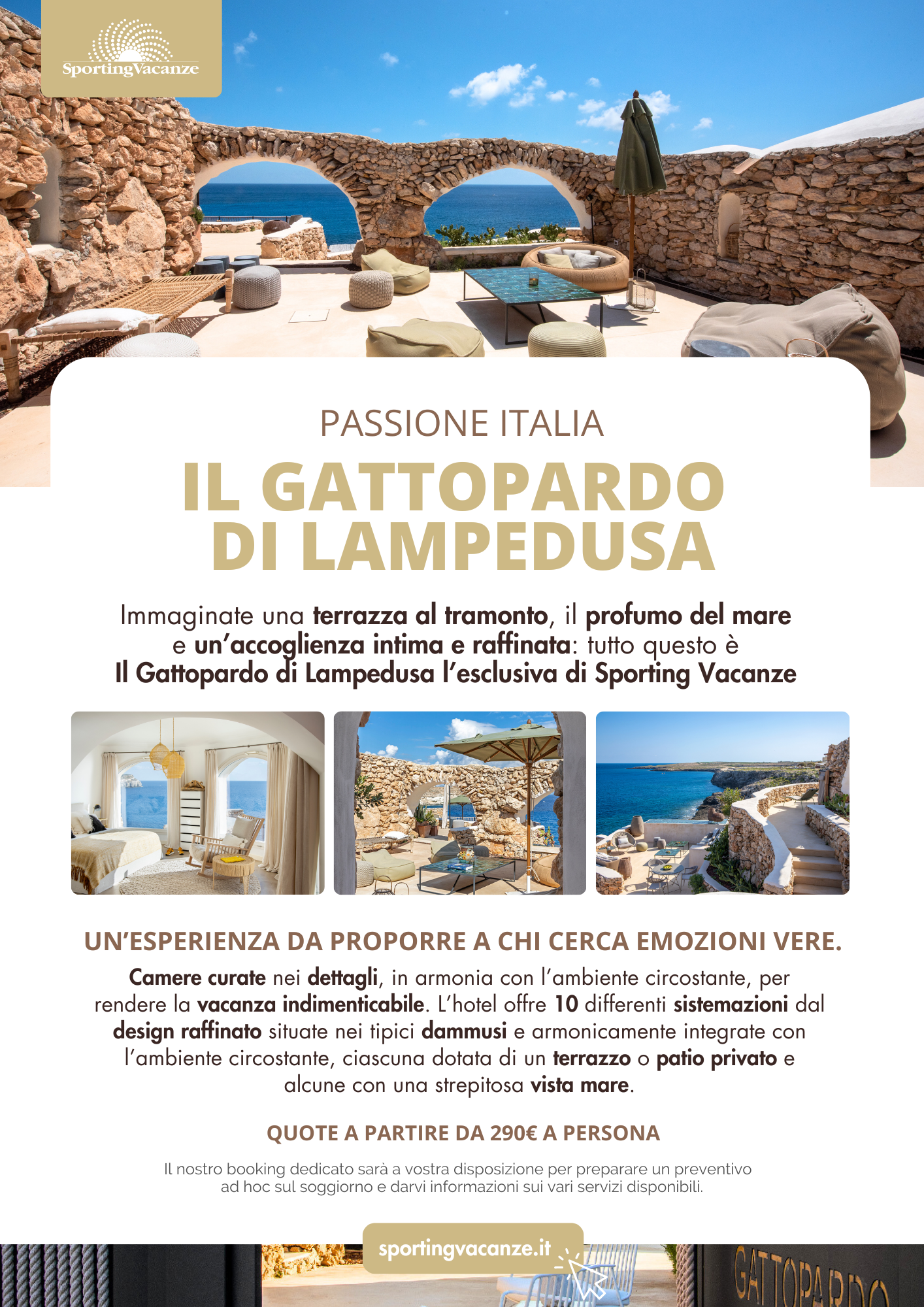 SportingVacanze

PASSIONE ITALIA

IL GATTOPARDO DI LAMPEDUSA

Immaginate una terrazza al tramonto, il profumo del mare e un'accoglienza intima e raffinata: tutto questo è Il Gattopardo di Lampedusa l'esclusiva di Sporting Vacanze

UN'ESPERIENZA DA PROPORRE A CHI CERCA EMOZIONI VERE.

Camere curate nei dettagli, in armonia con l'ambiente circostante, per rendere la vacanza indimenticabile. L'hotel offre 10 differenti sistemazioni dal design raffinato situate nei tipici dammusi e armonicamente integrate con l'ambiente circostante, ciascuna dotata di un terrazzo o patio privato e alcune con una strepitosa vista mare.

QUOTE A PARTIRE DA 290€ A PERSONA

Il nostro booking dedicato sarà a vostra disposizione per preparare un preventivo ad hoc sul soggiorno e darvi informazioni sui vari servizi disponibili.

sportingvacanze.it

GATTOPARDO